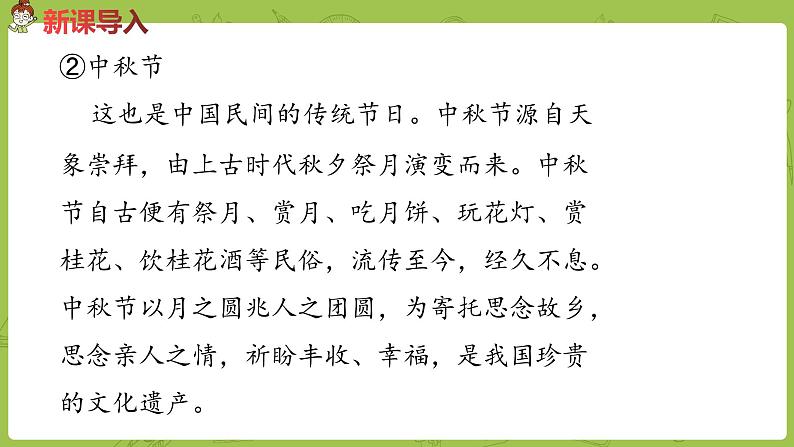 新课导入

②中秋节

这也是中国民间的传统节日。中秋节源自天象崇拜，由上古时代秋夕祭月演变而来。中秋节自古便有祭月、赏月、吃月饼、玩花灯、赏桂花、饮桂花酒等民俗，流传至今，经久不息。中秋节以月之圆兆人之团圆，为寄托思念故乡，思念亲人之情，祈盼丰收、幸福，是我国珍贵的文化遗产。